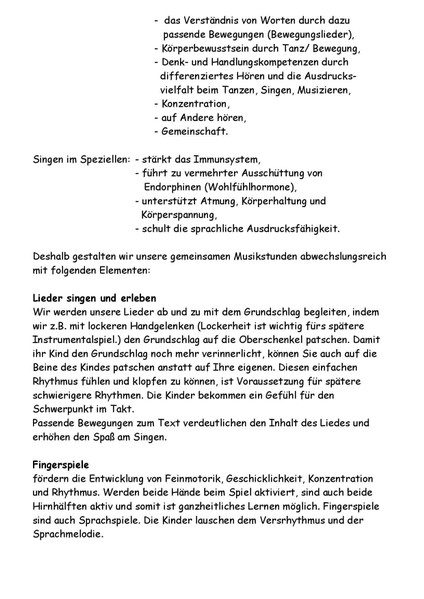 - das Verständnis von Worten durch dazu passende Bewegungen (Bewegungslieder),
- Körperbewusstsein durch Tanz/ Bewegung,
- Denk- und Handlungskompetenzen durch differenziertes Hören und die Ausdrucksvielfalt beim Tanzen, Singen, Musizieren,
- Konzentration,
- auf Andere hören,
- Gemeinschaft.

Singen im Speziellen: - stärkt das Immunsystem,
- führt zu vermehrter Ausschüttung von Endorphinen (Wohlfühlhormone),
- unterstützt Atmung, Körperhaltung und Körperspannung,
- schult die sprachliche Ausdrucksfähigkeit.

Deshalb gestalten wir unsere gemeinsamen Musikstunden abwechslungsreich mit folgenden Elementen:

Lieder singen und erleben
Wir werden unsere Lieder ab und zu mit dem Grundschlag begleiten, indem wir z.B. mit lockeren Handgelenken (Lockerheit ist wichtig fürs spätere Instrumentalspiel.) den Grundschlag auf die Oberschenkel patschen. Damit ihr Kind den Grundschlag noch mehr verinnerlicht, können Sie auch auf die Beine des Kindes patschen anstatt auf Ihre eigenen. Diesen einfachen Rhythmus fühlen und klopfen zu können, ist Voraussetzung für spätere schwierigere Rhythmen. Die Kinder bekommen ein Gefühl für den Schwerpunkt im Takt.
Passende Bewegungen zum Text verdeutlichen den Inhalt des Liedes und erhöhen den Spaß am Singen.

Fingerspiele
fördern die Entwicklung von Feinmotorik, Geschicklichkeit, Konzentration und Rhythmus. Werden beide Hände beim Spiel aktiviert, sind auch beide Hirnhälften aktiv und somit ist ganzheitliches Lernen möglich. Fingerspiele sind auch Sprachspiele. Die Kinder lauschen dem Versrhythmus und der Sprachmelodie.